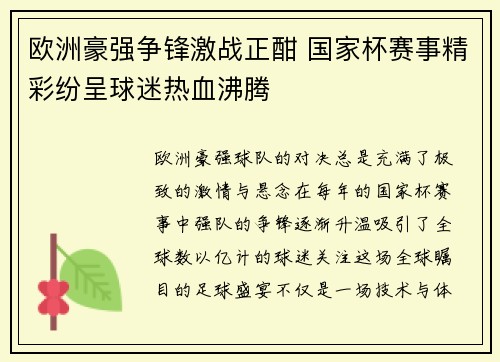 欧洲豪强争锋激战正酣 国家杯赛事精彩纷呈球迷热血沸腾

欧洲豪强球队的对决总是充满了极致的激情与悬念在每年的国家杯赛事中强队的争锋逐渐升温吸引了全球数以亿计的球迷关注这场全球瞩目的足球盛宴不仅是一场技术与体